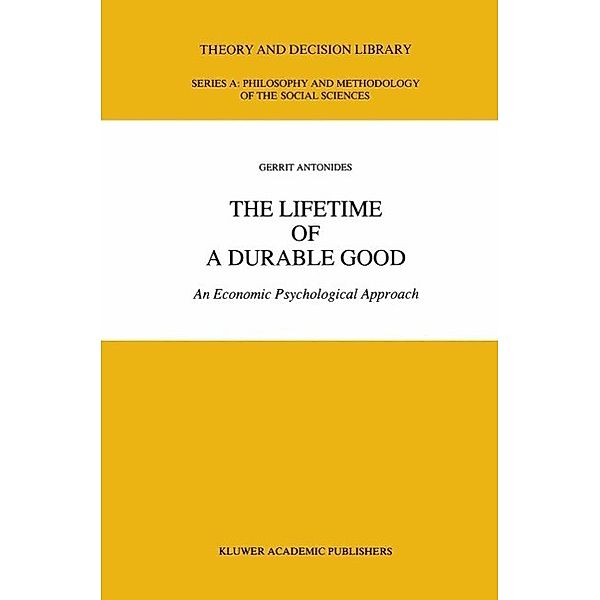 THEORY AND DECISION LIBRARY

SERIES A: PHILOSOPHY AND METHODOLOGY OF THE SOCIAL SCIENCES

GERRIT ANTONIDES

THE LIFETIME OF A DURABLE GOOD

An Economic Psychological Approach

KLUWER ACADEMIC PUBLISHERS